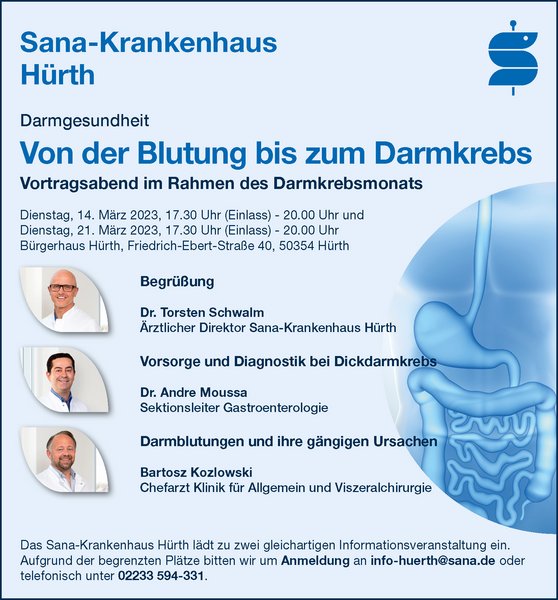 Sana-Krankenhaus Hürth

Darmgesundheit

Von der Blutung bis zum Darmkrebs

Vortragsabend im Rahmen des Darmkrebsmonats

Dienstag, 14. März 2023, 17.30 Uhr (Einlass) - 20.00 Uhr und
Dienstag, 21. März 2023, 17.30 Uhr (Einlass) - 20.00 Uhr
Bürgerhaus Hürth, Friedrich-Ebert-Straße 40, 50354 Hürth

Begrüßung

Dr. Torsten Schwalm
Ärztlicher Direktor Sana-Krankenhaus Hürth

Vorsorge und Diagnostik bei Dickdarmkrebs

Dr. Andre Moussa
Sektionsleiter Gastroenterologie

Darmblutungen und ihre gängigen Ursachen

Bartosz Kozlowski
Chefarzt Klinik für Allgemein und Viszeralchirurgie

Das Sana-Krankenhaus Hürth lädt zu zwei gleichartigen Informationsveranstaltung ein. Aufgrund der begrenzten Plätze bitten wir um Anmeldung an info-huerth@sana.de oder telefonisch unter 02233 594-331.